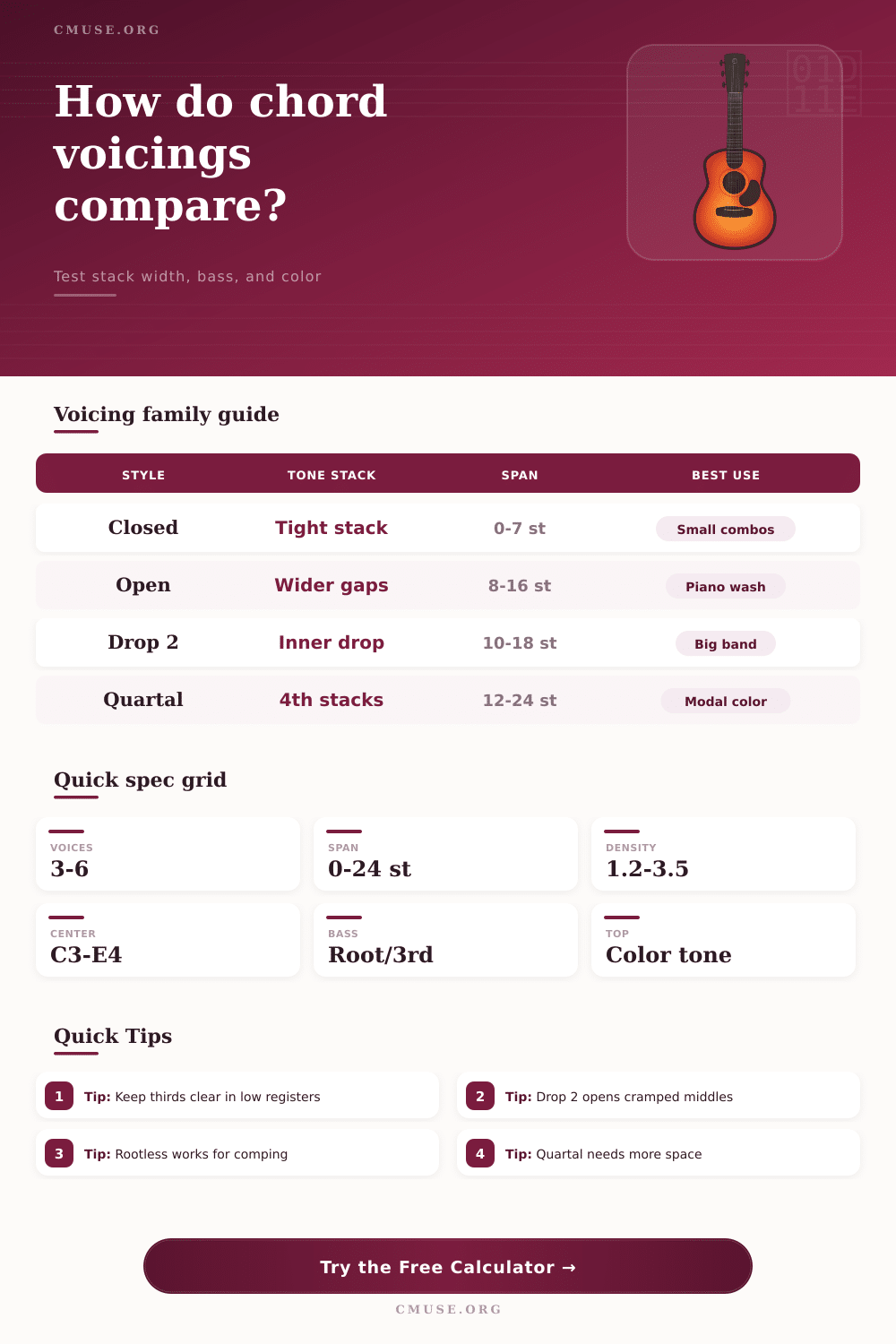 CMUSE.ORG

How do chord voicings compare?

Test stack width, bass, and color

Voicing family guide

| STYLE | TONE STACK | SPAN | BEST USE |
|---|---|---|---|
| Closed | Tight stack | 0-7 st | Small combos |
| Open | Wider gaps | 8-16 st | Piano wash |
| Drop 2 | Inner drop | 10-18 st | Big band |
| Quartal | 4th stacks | 12-24 st | Modal color |

Quick spec grid

VOICES
3-6

SPAN
0-24 st

DENSITY
1.2-3.5

CENTER
C3-E4

BASS
Root/3rd

TOP
Color tone

Quick Tips

1 Tip: Keep thirds clear in low registers

2 Tip: Drop 2 opens cramped middles

3 Tip: Rootless works for comping

4 Tip: Quartal needs more space

Try the Free Calculator →

CMUSE.ORG